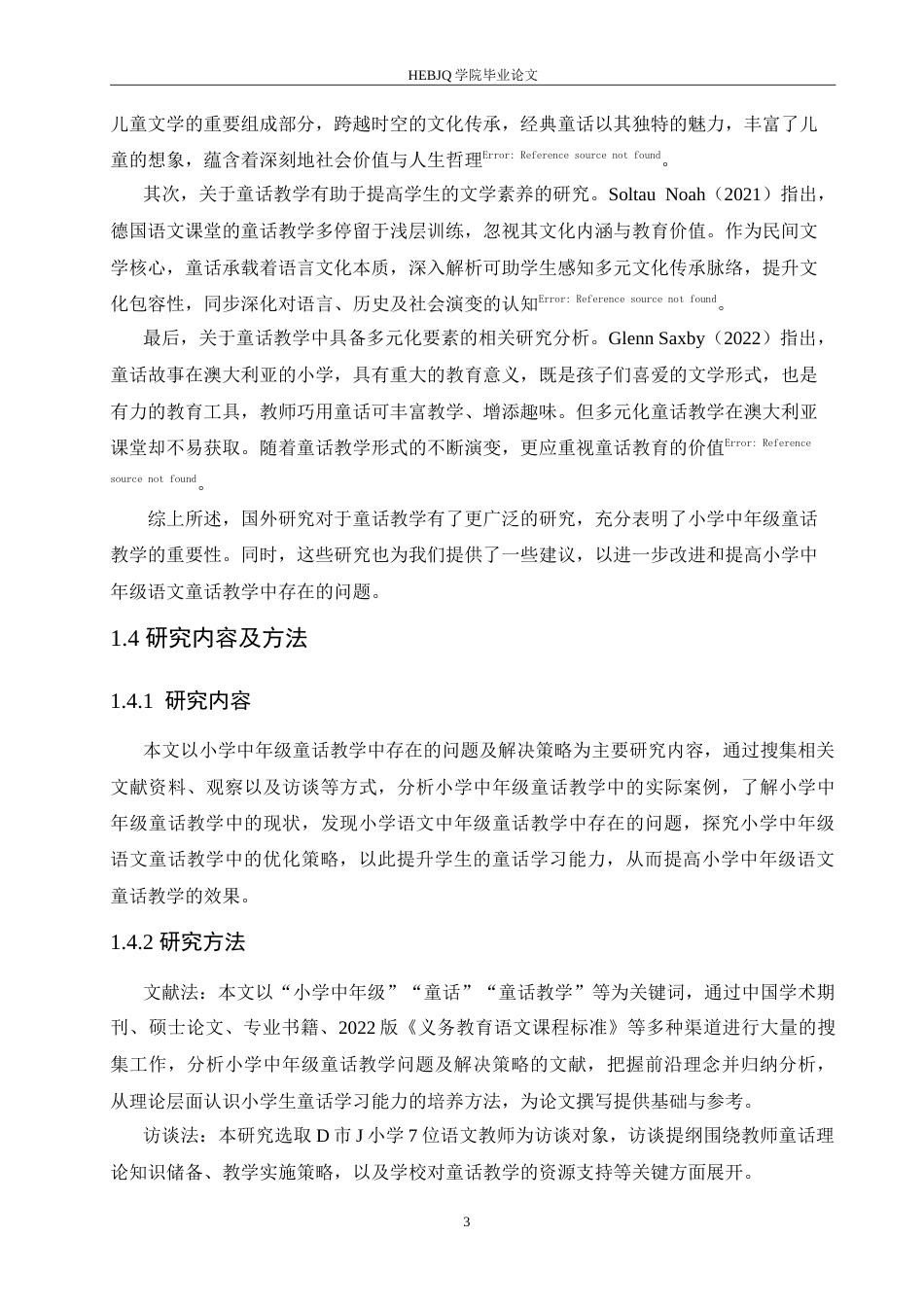 HEBJQ 学院毕业论文

儿童文学的重要组成部分，跨越时空的文化传承，经典童话以其独特的魅力，丰富了儿童的想象，蕴含着深刻地社会价值与人生哲理Error: Reference source not found。

其次，关于童话教学有助于提高学生的文学素养的研究。Soltau Noah（2021）指出，德国语文课堂的童话教学多停留于浅层训练，忽视其文化内涵与教育价值。作为民间文学核心，童话承载着语言文化本质，深入解析可助学生感知多元文化传承脉络，提升文化包容性，同步深化对语言、历史及社会演变的认知Error: Reference source not found。

最后，关于童话教学中具备多元化要素的相关研究分析。Glenn Saxby（2022）指出，童话故事在澳大利亚的小学，具有重大的教育意义，既是孩子们喜爱的文学形式，也是有力的教育工具，教师巧用童话可丰富教学、增添趣味。但多元化童话教学在澳大利亚课堂却不易获取。随着童话教学形式的不断演变，更应重视童话教育的价值Error: Reference source not found。

综上所述，国外研究对于童话教学有了更广泛的研究，充分表明了小学中年级童话教学的重要性。同时，这些研究也为我们提供了一些建议，以进一步改进和提高小学中年级语文童话教学中存在的问题。

1.4 研究内容及方法

1.4.1 研究内容

本文以小学中年级童话教学中存在的问题及解决策略为主要研究内容，通过搜集相关文献资料、观察以及访谈等方式，分析小学中年级童话教学中的实际案例，了解小学中年级童话教学中的现状，发现小学语文中年级童话教学中存在的问题，探究小学中年级语文童话教学中的优化策略，以此提升学生的童话学习能力，从而提高小学中年级语文童话教学的效果。

1.4.2 研究方法

文献法：本文以“小学中年级”“童话”“童话教学”等为关键词，通过中国学术期刊、硕士论文、专业书籍、2022 版《义务教育语文课程标准》等多种渠道进行大量的搜集工作，分析小学中年级童话教学问题及解决策略的文献，把握前沿理念并归纳分析，从理论层面认识小学生童话学习能力的培养方法，为论文撰写提供基础与参考。

访谈法：本研究选取 D 市 J 小学 7 位语文教师为访谈对象，访谈提纲围绕教师童话理论知识储备、教学实施策略，以及学校对童话教学的资源支持等关键方面展开。

3